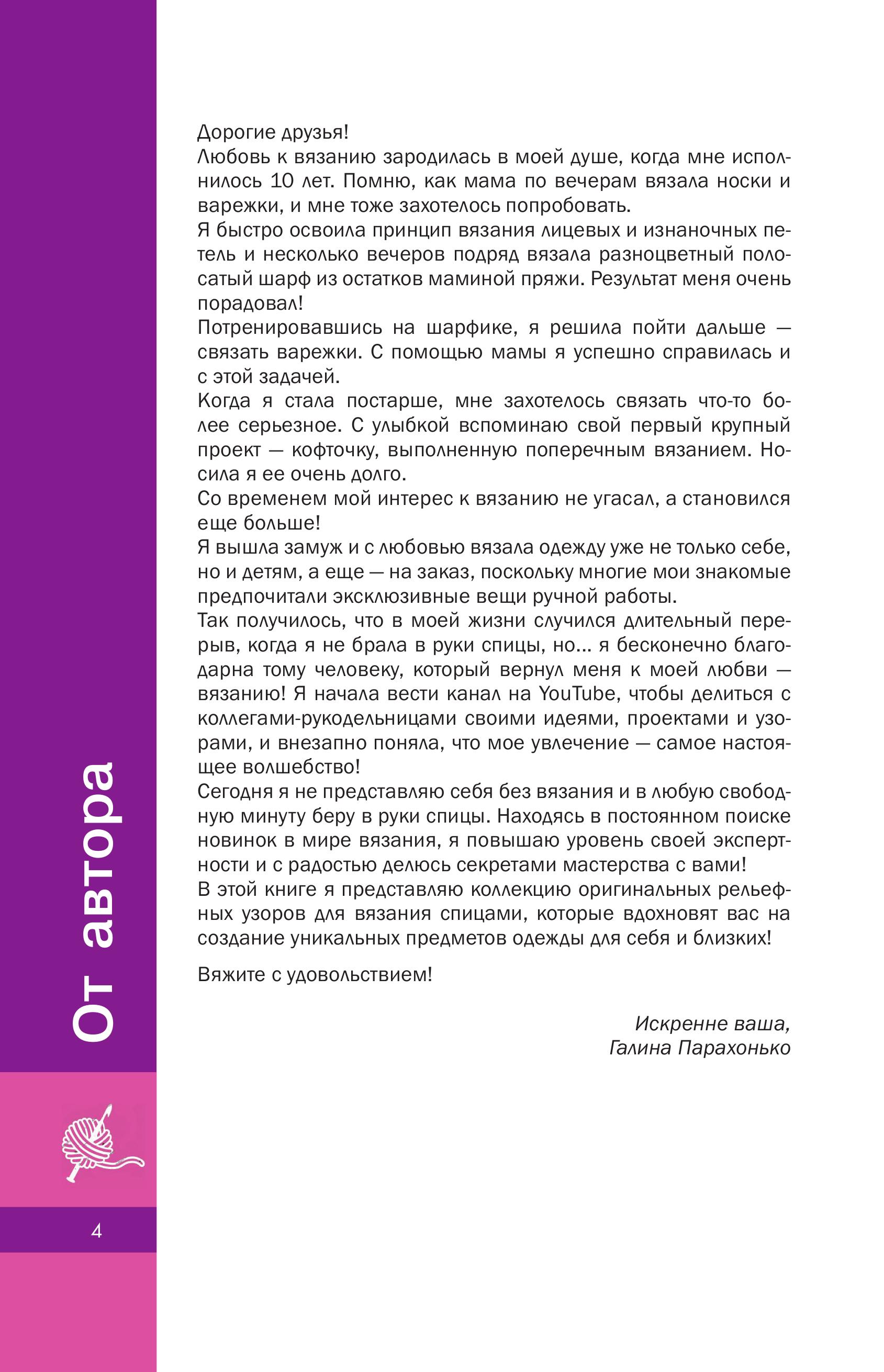 От автора

Дорогие друзья!
Любовь к вязанию зародилась в моей душе, когда мне исполнилось 10 лет. Помню, как мама по вечерам вязала носки и варежки, и мне тоже захотелось попробовать.
Я быстро освоила принцип вязания лицевых и изнаночных петель и несколько вечеров подряд вязала разноцветный полосатый шарф из остатков маминой пряжи. Результат меня очень порадовал!
Потренировавшись на шарфике, я решила пойти дальше — связать варежки. С помощью мамы я успешно справилась и с этой задачей.
Когда я стала постарше, мне захотелось связать что-то более серьезное. С улыбкой вспоминаю свой первый крупный проект — кофточку, выполненную поперечным вязанием. Носила я ее очень долго.
Со временем мой интерес к вязанию не угасал, а становился еще больше!
Я вышла замуж и с любовью вязала одежду уже не только себе, но и детям, а еще — на заказ, поскольку многие мои знакомые предпочитали эксклюзивные вещи ручной работы.
Так получилось, что в моей жизни случился длительный перерыв, когда я не брала в руки спицы, но... я бесконечно благодарна тому человеку, который вернул меня к моей любви — вязанию! Я начала вести канал на YouTube, чтобы делиться с коллегами-рукодельницами своими идеями, проектами и узорами, и внезапно поняла, что мое увлечение — самое настоящее волшебство!
Сегодня я не представляю себя без вязания и в любую свободную минуту беру в руки спицы. Находясь в постоянном поиске новинок в мире вязания, я повышаю уровень своей экспертности и с радостью делюсь секретами мастерства с вами!
В этой книге я представляю коллекцию оригинальных рельефных узоров для вязания спицами, которые вдохновят вас на создание уникальных предметов одежды для себя и близких!

Вяжите с удовольствием!

Искренне ваша,
Галина Парахонько

4